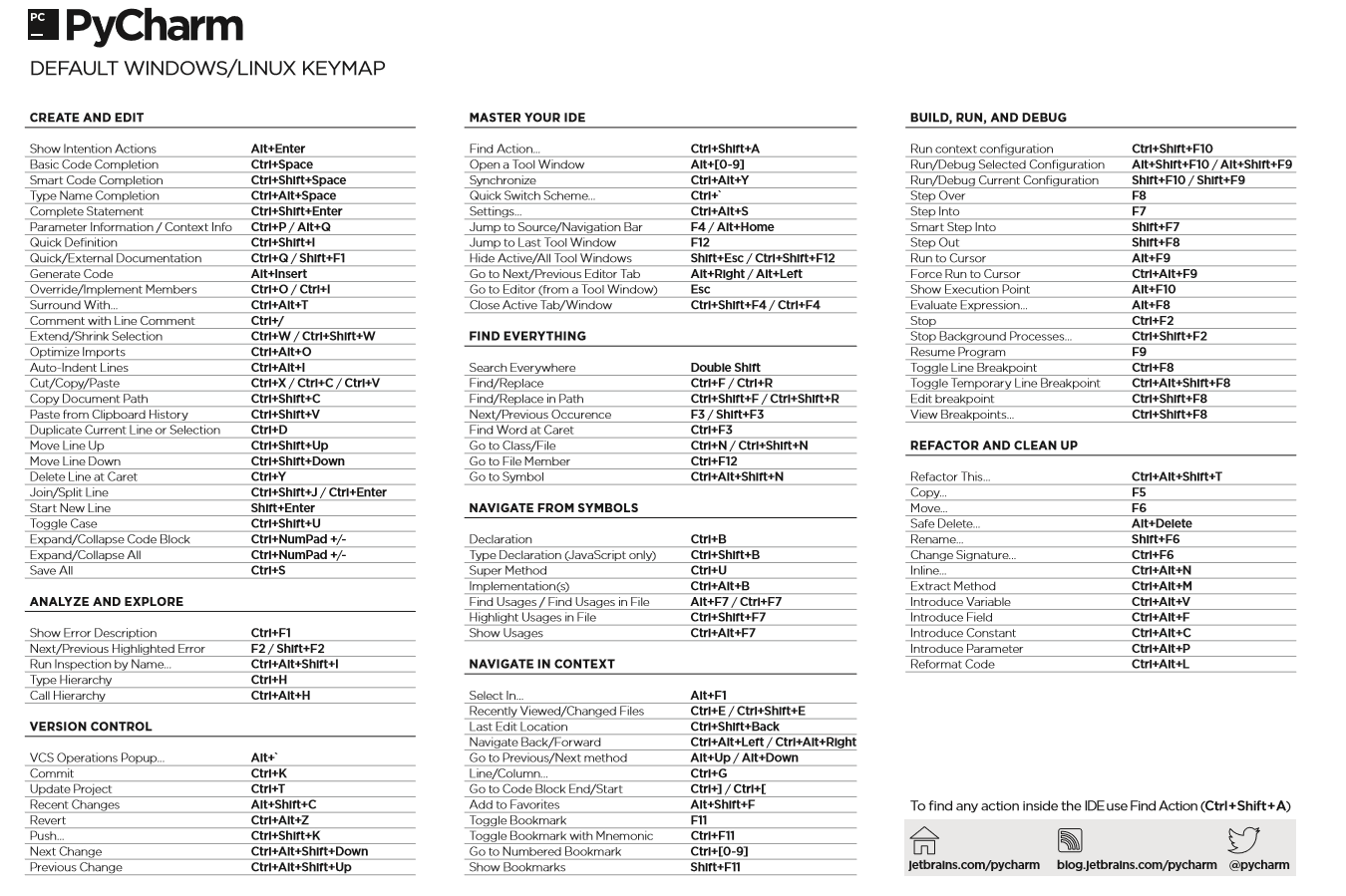 PC PyCharm

DEFAULT WINDOWS/LINUX KEYMAP

CREATE AND EDIT

| | |
|---|---|
| Show Intention Actions | Alt+Enter |
| Basic Code Completion | Ctrl+Space |
| Smart Code Completion | Ctrl+Shift+Space |
| Type Name Completion | Ctrl+Alt+Space |
| Complete Statement | Ctrl+Shift+Enter |
| Parameter Information / Context Info | Ctrl+P / Alt+Q |
| Quick Definition | Ctrl+Shift+I |
| Quick/External Documentation | Ctrl+Q / Shift+F1 |
| Generate Code | Alt+Insert |
| Override/Implement Members | Ctrl+O / Ctrl+I |
| Surround With... | Ctrl+Alt+T |
| Comment with Line Comment | Ctrl+/ |
| Extend/Shrink Selection | Ctrl+W / Ctrl+Shift+W |
| Optimize Imports | Ctrl+Alt+O |
| Auto-Indent Lines | Ctrl+Alt+I |
| Cut/Copy/Paste | Ctrl+X / Ctrl+C / Ctrl+V |
| Copy Document Path | Ctrl+Shift+C |
| Paste from Clipboard History | Ctrl+Shift+V |
| Duplicate Current Line or Selection | Ctrl+D |
| Move Line Up | Ctrl+Shift+Up |
| Move Line Down | Ctrl+Shift+Down |
| Delete Line at Caret | Ctrl+Y |
| Join/Split Line | Ctrl+Shift+J / Ctrl+Enter |
| Start New Line | Shift+Enter |
| Toggle Case | Ctrl+Shift+U |
| Expand/Collapse Code Block | Ctrl+NumPad +/- |
| Expand/Collapse All | Ctrl+NumPad +/- |
| Save All | Ctrl+S |

ANALYZE AND EXPLORE

| | |
|---|---|
| Show Error Description | Ctrl+F1 |
| Next/Previous Highlighted Error | F2 / Shift+F2 |
| Run Inspection by Name... | Ctrl+Alt+Shift+I |
| Type Hierarchy | Ctrl+H |
| Call Hierarchy | Ctrl+Alt+H |

VERSION CONTROL

| | |
|---|---|
| VCS Operations Popup... | Alt+` |
| Commit | Ctrl+K |
| Update Project | Ctrl+T |
| Recent Changes | Alt+Shift+C |
| Revert | Ctrl+Alt+Z |
| Push... | Ctrl+Shift+K |
| Next Change | Ctrl+Alt+Shift+Down |
| Previous Change | Ctrl+Alt+Shift+Up |

MASTER YOUR IDE

| | |
|---|---|
| Find Action... | Ctrl+Shift+A |
| Open a Tool Window | Alt+[0-9] |
| Synchronize | Ctrl+Alt+Y |
| Quick Switch Scheme... | Ctrl+` |
| Settings... | Ctrl+Alt+S |
| Jump to Source/Navigation Bar | F4 / Alt+Home |
| Jump to Last Tool Window | F12 |
| Hide Active/All Tool Windows | Shift+Esc / Ctrl+Shift+F12 |
| Go to Next/Previous Editor Tab | Alt+Right / Alt+Left |
| Go to Editor (from a Tool Window) | Esc |
| Close Active Tab/Window | Ctrl+Shift+F4 / Ctrl+F4 |

FIND EVERYTHING

| | |
|---|---|
| Search Everywhere | Double Shift |
| Find/Replace | Ctrl+F / Ctrl+R |
| Find/Replace in Path | Ctrl+Shift+F / Ctrl+Shift+R |
| Next/Previous Occurence | F3 / Shift+F3 |
| Find Word at Caret | Ctrl+F3 |
| Go to Class/File | Ctrl+N / Ctrl+Shift+N |
| Go to File Member | Ctrl+F12 |
| Go to Symbol | Ctrl+Alt+Shift+N |

NAVIGATE FROM SYMBOLS

| | |
|---|---|
| Declaration | Ctrl+B |
| Type Declaration (JavaScript only) | Ctrl+Shift+B |
| Super Method | Ctrl+U |
| Implementation(s) | Ctrl+Alt+B |
| Find Usages / Find Usages in File | Alt+F7 / Ctrl+F7 |
| Highlight Usages in File | Ctrl+Shift+F7 |
| Show Usages | Ctrl+Alt+F7 |

NAVIGATE IN CONTEXT

| | |
|---|---|
| Select In... | Alt+F1 |
| Recently Viewed/Changed Files | Ctrl+E / Ctrl+Shift+E |
| Last Edit Location | Ctrl+Shift+Back |
| Navigate Back/Forward | Ctrl+Alt+Left / Ctrl+Alt+Right |
| Go to Previous/Next method | Alt+Up / Alt+Down |
| Line/Column... | Ctrl+G |
| Go to Code Block End/Start | Ctrl+] / Ctrl+[ |
| Add to Favorites | Alt+Shift+F |
| Toggle Bookmark | F11 |
| Toggle Bookmark with Mnemonic | Ctrl+F11 |
| Go to Numbered Bookmark | Ctrl+[0-9] |
| Show Bookmarks | Shift+F11 |

BUILD, RUN, AND DEBUG

| | |
|---|---|
| Run context configuration | Ctrl+Shift+F10 |
| Run/Debug Selected Configuration | Alt+Shift+F10 / Alt+Shift+F9 |
| Run/Debug Current Configuration | Shift+F10 / Shift+F9 |
| Step Over | F8 |
| Step Into | F7 |
| Smart Step Into | Shift+F7 |
| Step Out | Shift+F8 |
| Run to Cursor | Alt+F9 |
| Force Run to Cursor | Ctrl+Alt+F9 |
| Show Execution Point | Alt+F10 |
| Evaluate Expression... | Alt+F8 |
| Stop | Ctrl+F2 |
| Stop Background Processes... | Ctrl+Shift+F2 |
| Resume Program | F9 |
| Toggle Line Breakpoint | Ctrl+F8 |
| Toggle Temporary Line Breakpoint | Ctrl+Alt+Shift+F8 |
| Edit breakpoint | Ctrl+Shift+F8 |
| View Breakpoints... | Ctrl+Shift+F8 |

REFACTOR AND CLEAN UP

| | |
|---|---|
| Refactor This... | Ctrl+Alt+Shift+T |
| Copy... | F5 |
| Move... | F6 |
| Safe Delete... | Alt+Delete |
| Rename... | Shift+F6 |
| Change Signature... | Ctrl+F6 |
| Inline... | Ctrl+Alt+N |
| Extract Method | Ctrl+Alt+M |
| Introduce Variable | Ctrl+Alt+V |
| Introduce Field | Ctrl+Alt+F |
| Introduce Constant | Ctrl+Alt+C |
| Introduce Parameter | Ctrl+Alt+P |
| Reformat Code | Ctrl+Alt+L |

To find any action inside the IDE use Find Action (Ctrl+Shift+A)

jetbrains.com/pycharm blog.jetbrains.com/pycharm @pycharm